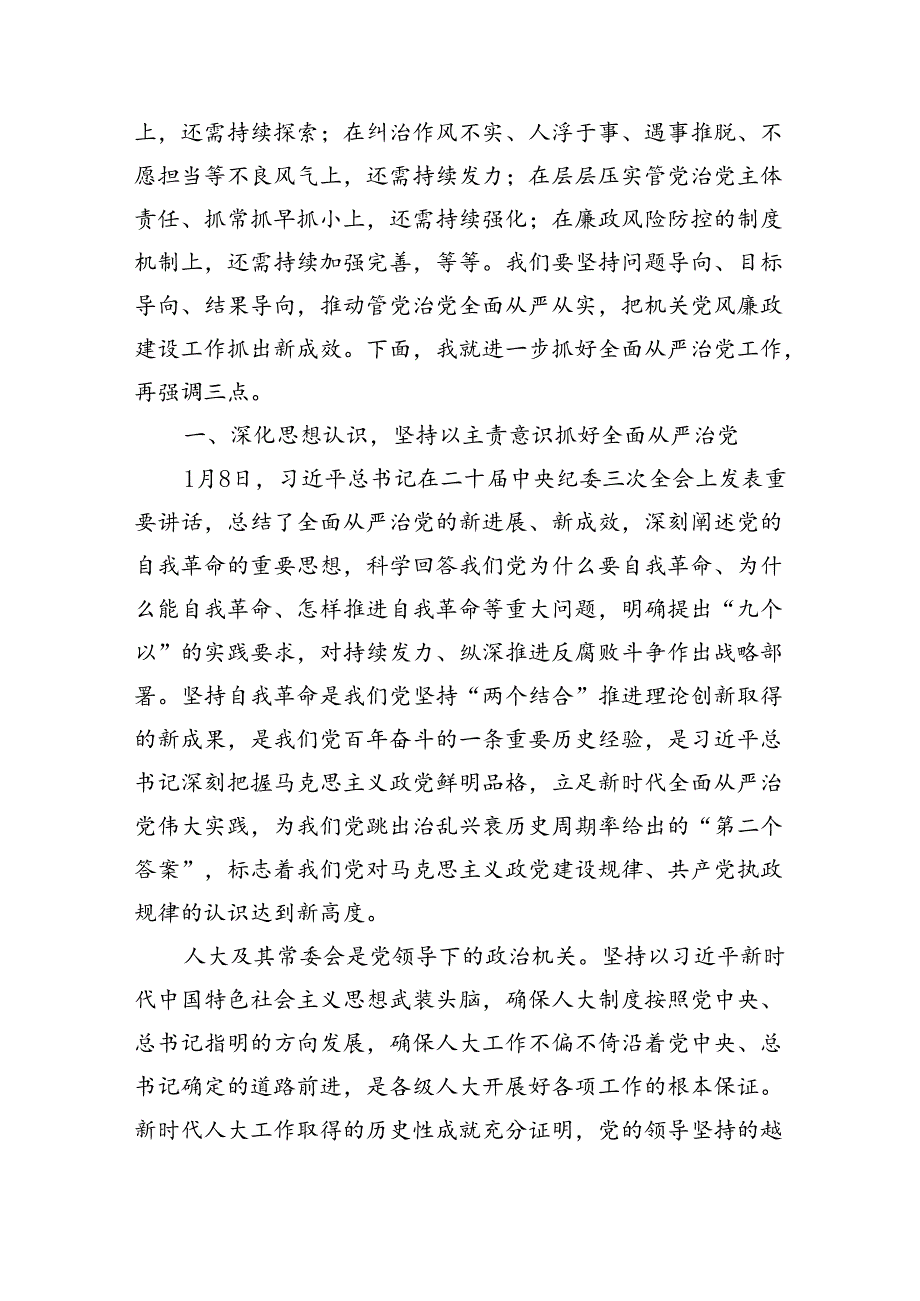 上，还需持续探索；在纠治作风不实、人浮于事、遇事推脱、不愿担当等不良风气上，还需持续发力；在层层压实管党治党主体责任、抓常抓早抓小上，还需持续强化；在廉政风险防控的制度机制上，还需持续加强完善，等等。我们要坚持问题导向、目标导向、结果导向，推动管党治党全面从严从实，把机关党风廉政建设工作抓出新成效。下面，我就进一步抓好全面从严治党工作，再强调三点。

一、深化思想认识，坚持以主责意识抓好全面从严治党

1月8日，习近平总书记在二十届中央纪委三次全会上发表重要讲话，总结了全面从严治党的新进展、新成效，深刻阐述党的自我革命的重要思想，科学回答我们党为什么要自我革命、为什么能自我革命、怎样推进自我革命等重大问题，明确提出“九个以”的实践要求，对持续发力、纵深推进反腐败斗争作出战略部署。坚持自我革命是我们党坚持“两个结合”推进理论创新取得的新成果，是我们党百年奋斗的一条重要历史经验，是习近平总书记深刻把握马克思主义政党鲜明品格，立足新时代全面从严治党伟大实践，为我们党跳出治乱兴衰历史周期率给出的“第二个答案”，标志着我们党对马克思主义政党建设规律、共产党执政规律的认识达到新高度。

人大及其常委会是党领导下的政治机关。坚持以习近平新时代中国特色社会主义思想武装头脑，确保人大制度按照党中央、总书记指明的方向发展，确保人大工作不偏不倚沿着党中央、总书记确定的道路前进，是各级人大开展好各项工作的根本保证。新时代人大工作取得的历史性成就充分证明，党的领导坚持的越